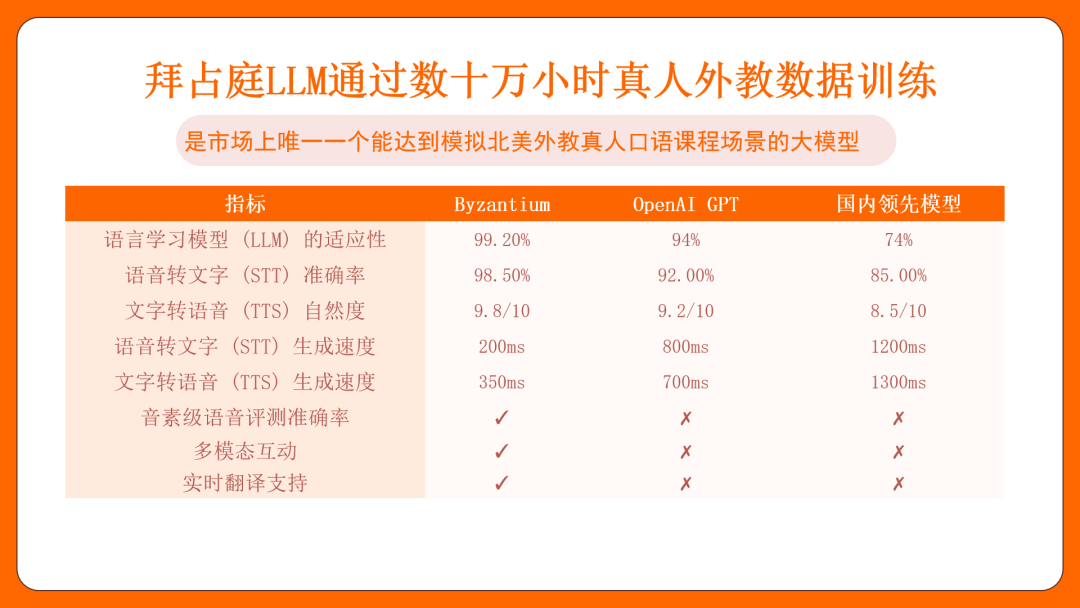 拜占庭LLM通过数十万小时真人外教数据训练

是市场上唯一一个能达到模拟北美外教真人口语课程场景的大模型

| 指标 | Byzantium | OpenAI GPT | 国内领先模型 |
|---|---|---|---|
| 语言学习模型（LLM）的适应性 | 99.20% | 94% | 74% |
| 语音转文字（STT）准确率 | 98.50% | 92.00% | 85.00% |
| 文字转语音（TTS）自然度 | 9.8/10 | 9.2/10 | 8.5/10 |
| 语音转文字（STT）生成速度 | 200ms | 800ms | 1200ms |
| 文字转语音（TTS）生成速度 | 350ms | 700ms | 1300ms |
| 音素级语音评测准确率 | ✓ | ✗ | ✗ |
| 多模态互动 | ✓ | ✗ | ✗ |
| 实时翻译支持 | ✓ | ✗ | ✗ |